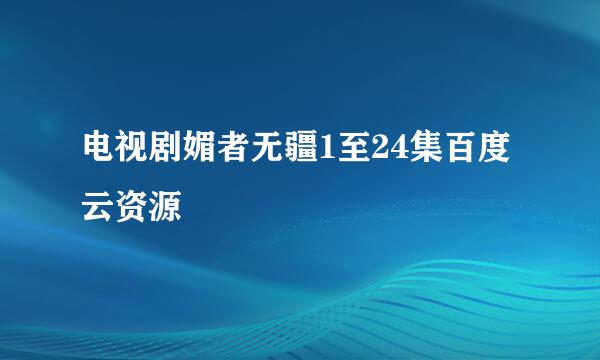 电视剧媚者无疆1至24集百度云资源